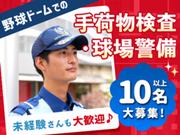 野球ドームでの

手荷物検査・球場警備

10名以上大募集!

未経験さんも大歓迎♪